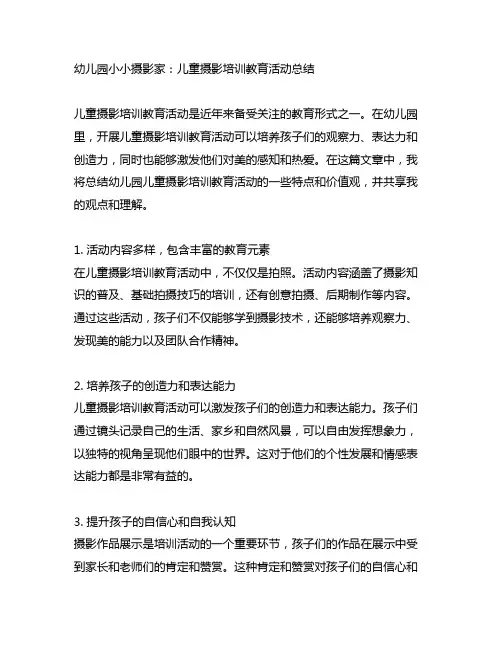 幼儿园小小摄影家：儿童摄影培训教育活动总结

儿童摄影培训教育活动是近年来备受关注的教育形式之一。在幼儿园里，开展儿童摄影培训教育活动可以培养孩子们的观察力、表达力和创造力，同时也能够激发他们对美的感知和热爱。在这篇文章中，我将总结幼儿园儿童摄影培训教育活动的一些特点和价值观，并共享我的观点和理解。

1. 活动内容多样，包含丰富的教育元素
在儿童摄影培训教育活动中，不仅仅是拍照。活动内容涵盖了摄影知识的普及、基础拍摄技巧的培训，还有创意拍摄、后期制作等内容。通过这些活动，孩子们不仅能够学到摄影技术，还能够培养观察力、发现美的能力以及团队合作精神。

2. 培养孩子的创造力和表达能力
儿童摄影培训教育活动可以激发孩子们的创造力和表达能力。孩子们通过镜头记录自己的生活、家乡和自然风景，可以自由发挥想象力，以独特的视角呈现他们眼中的世界。这对于他们的个性发展和情感表达能力都是非常有益的。

3. 提升孩子的自信心和自我认知
摄影作品展示是培训活动的一个重要环节，孩子们的作品在展示中受到家长和老师们的肯定和赞赏。这种肯定和赞赏对孩子们的自信心和